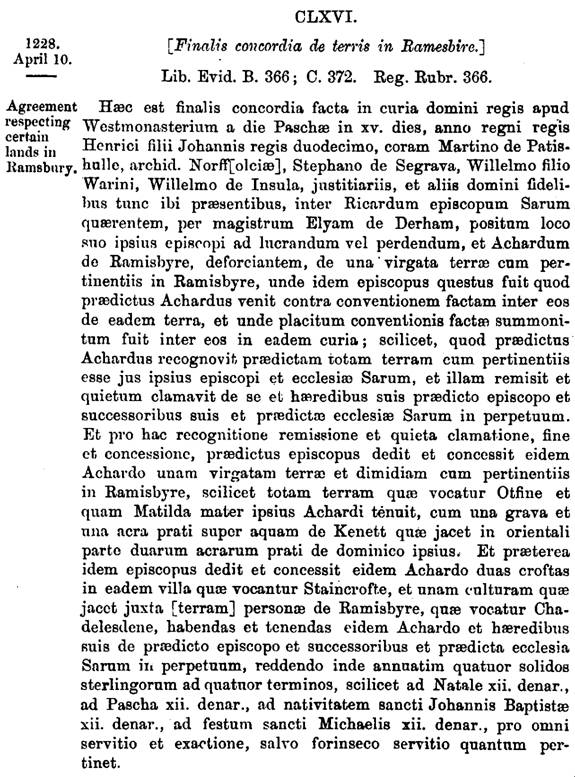 CLXVI.

1228. April 10.

[Finalis concordia de terris in Ramesbire.]

Lib. Evid. B. 366; C. 372. Reg. Rubr. 366.

Agreement respecting certain lands in Ramsbury.

Hæc est finalis concordia facta in curia domini regis apud Westmonasterium a die Paschæ in xv. dies, anno regni regis Henrici filii Johannis regis duodecimo, coram Martino de Patishulle, archid. Norff[olciæ], Stephano de Segrava, Willelmo filio Warini, Willelmo de Insula, justitiariis, et aliis domini fidelibus tunc ibi præsentibus, inter Ricardum episcopum Sarum quærentem, per magistrum Elyam de Derham, positum loco suo ipsius episcopi ad lucrandum vel perdendum, et Achardum de Ramisbyre, deforciantem, de una virgata terræ cum pertinentiis in Ramisbyre, unde idem episcopus questus fuit quod prædictus Achardus venit contra conventionem factam inter eos de eadem terra, et unde placitum conventionis factæ summonitum fuit inter eos in eadem curia; scilicet, quod prædictus Achardus recognovit prædictam totam terram cum pertinentiis esse jus ipsius episcopi et ecclesiæ Sarum, et illam remisit et quietum clamavit de se et hæredibus suis prædicto episcopo et successoribus suis et prædictæ ecclesiæ Sarum in perpetuum. Et pro hac recognitione remissione et quieta clamatione, fine et concessione, prædictus episcopus dedit et concessit eidem Achardo unam virgatam terræ et dimidiam cum pertinentiis in Ramisbyre, scilicet totam terram quæ vocatur Otfine et quam Matilda mater ipsius Achardi tenuit, cum una grava et una acra prati super aquam de Kenett quæ jacet in orientali parte duarum acrarum prati de dominico ipsius. Et præterea idem episcopus dedit et concessit eidem Achardo duas croftas in eadem villa quæ vocantur Staincrofte, et unam culturam quæ jacet juxta [terram] personæ de Ramisbyre, quæ vocatur Chadelesdene, habendas et tenendas eidem Achardo et hæredibus suis de prædicto episcopo et successoribus et prædicta ecclesia Sarum in perpetuum, reddendo inde annuatim quatuor solidos sterlingorum ad quatuor terminos, scilicet ad Natale xii. denar., ad Pascha xii. denar., ad nativitatem sancti Johannis Baptistæ xii. denar., ad festum sancti Michaelis xii. denar., pro omni servitio et exactione, salvo forinseco servitio quantum pertinet.